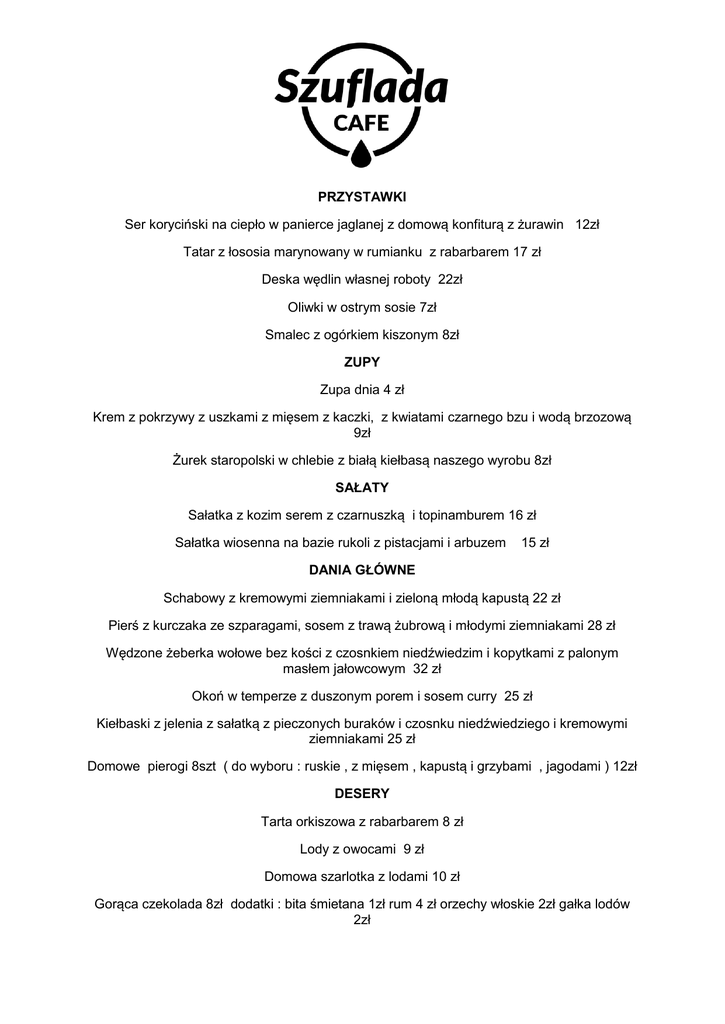 Szuflada
CAFE

PRZYSTAWKI

Ser koryciński na ciepło w panierce jaglanej z domową konfiturą z żurawin 12zł

Tatar z łososia marynowany w rumianku z rabarbarem 17 zł

Deska wędlin własnej roboty 22zł

Oliwki w ostrym sosie 7zł

Smalec z ogórkiem kiszonym 8zł

ZUPY

Zupa dnia 4 zł

Krem z pokrzywy z uszkami z mięsem z kaczki, z kwiatami czarnego bzu i wodą brzozową 9zł

Żurek staropolski w chlebie z białą kiełbasą naszego wyrobu 8zł

SAŁATY

Sałatka z kozim serem z czarnuszką i topinamburem 16 zł

Sałatka wiosenna na bazie rukoli z pistacjami i arbuzem 15 zł

DANIA GŁÓWNE

Schabowy z kremowymi ziemniakami i zieloną młodą kapustą 22 zł

Pierś z kurczaka ze szparagami, sosem z trawą żubrową i młodymi ziemniakami 28 zł

Wędzone żeberka wołowe bez kości z czosnkiem niedźwiedzim i kopytkami z palonym masłem jałowcowym 32 zł

Okoń w temperze z duszonym porem i sosem curry 25 zł

Kiełbaski z jelenia z sałatką z pieczonych buraków i czosnku niedźwiedziego i kremowymi ziemniakami 25 zł

Domowe pierogi 8szt ( do wyboru : ruskie , z mięsem , kapustą i grzybami , jagodami ) 12zł

DESERY

Tarta orkiszowa z rabarbarem 8 zł

Lody z owocami 9 zł

Domowa szarlotka z lodami 10 zł

Gorąca czekolada 8zł dodatki : bita śmietana 1zł rum 4 zł orzechy włoskie 2zł gałka lodów 2zł